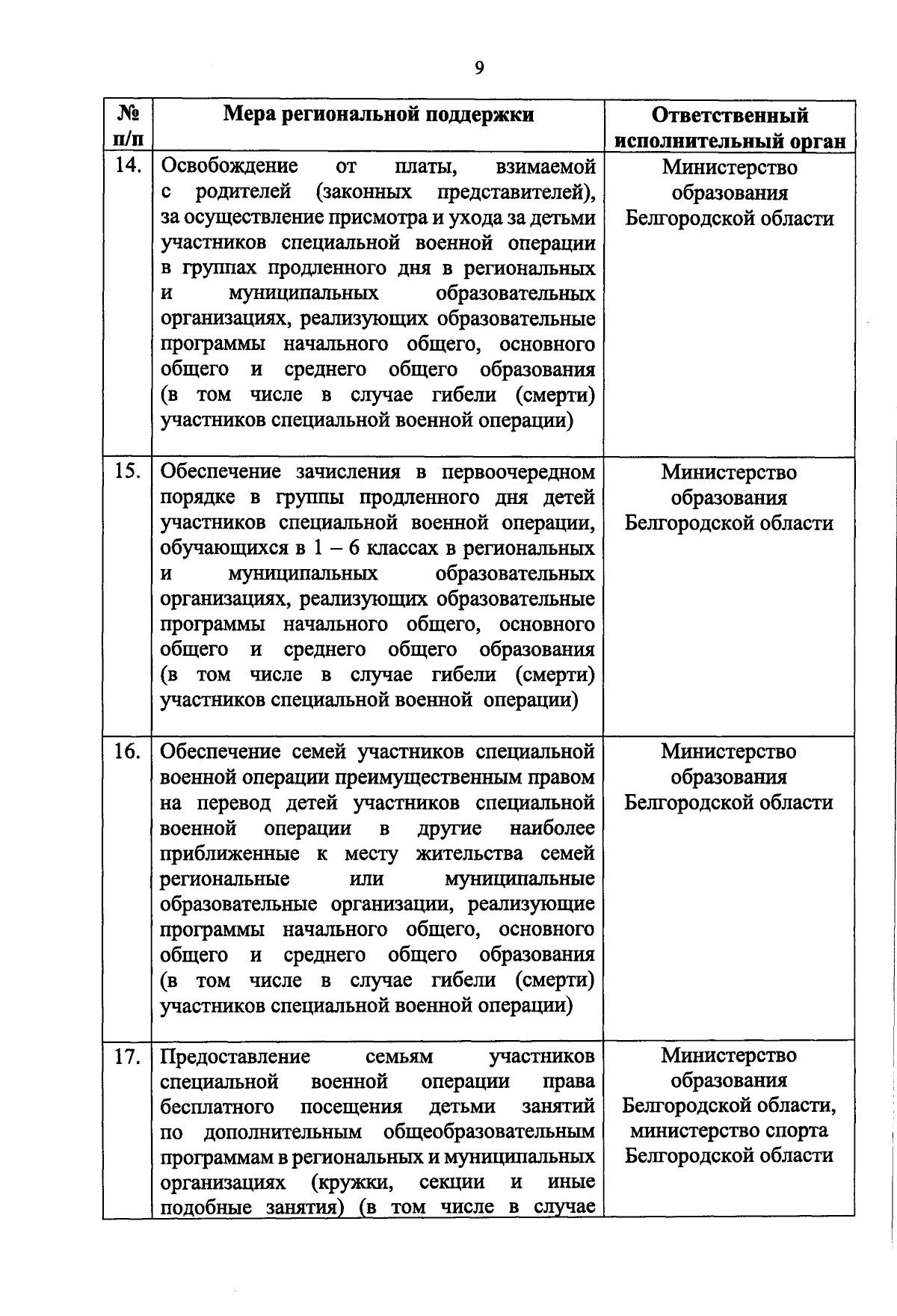 9

| № п/п | Мера региональной поддержки | Ответственный исполнительный орган |
|---|---|---|
| 14. | Освобождение от платы, взимаемой с родителей (законных представителей), за осуществление присмотра и ухода за детьми участников специальной военной операции в группах продленного дня в региональных и муниципальных образовательных организациях, реализующих образовательные программы начального общего, основного общего и среднего общего образования (в том числе в случае гибели (смерти) участников специальной военной операции) | Министерство образования Белгородской области |
| 15. | Обеспечение зачисления в первоочередном порядке в группы продленного дня детей участников специальной военной операции, обучающихся в 1 – 6 классах в региональных и муниципальных образовательных организациях, реализующих образовательные программы начального общего, основного общего и среднего общего образования (в том числе в случае гибели (смерти) участников специальной военной операции) | Министерство образования Белгородской области |
| 16. | Обеспечение семей участников специальной военной операции преимущественным правом на перевод детей участников специальной военной операции в другие наиболее приближенные к месту жительства семей региональные или муниципальные образовательные организации, реализующие программы начального общего, основного общего и среднего общего образования (в том числе в случае гибели (смерти) участников специальной военной операции) | Министерство образования Белгородской области |
| 17. | Предоставление семьям участников специальной военной операции права бесплатного посещения детьми занятий по дополнительным общеобразовательным программам в региональных и муниципальных организациях (кружки, секции и иные подобные занятия) (в том числе в случае | Министерство образования Белгородской области, министерство спорта Белгородской области |